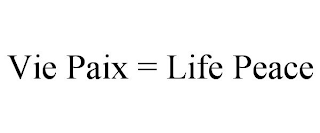 Vie Paix = Life Peace